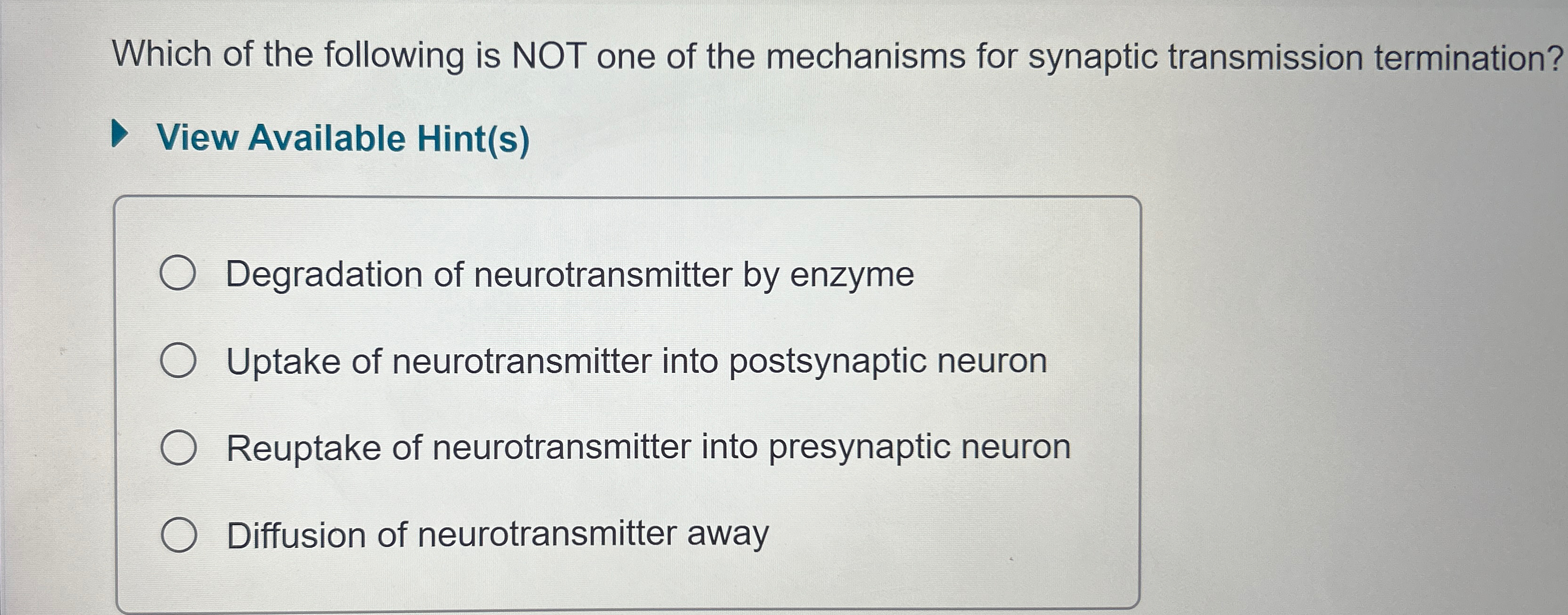 Which of the following is NOT one of the mechanisms for synaptic transmission termination?

View Available Hint(s)

Degradation of neurotransmitter by enzyme

Uptake of neurotransmitter into postsynaptic neuron

Reuptake of neurotransmitter into presynaptic neuron

Diffusion of neurotransmitter away